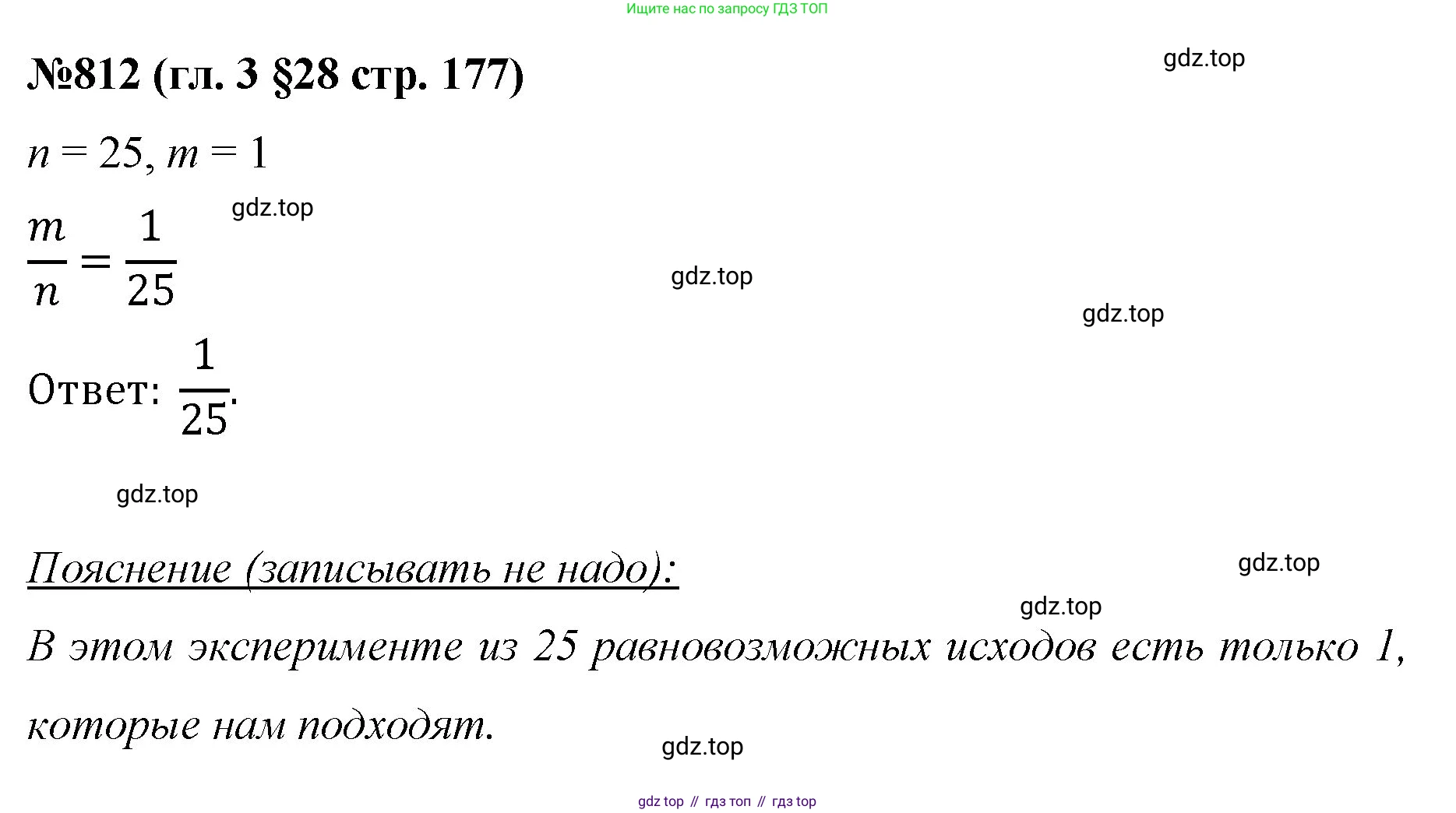 Ищите нас по запросу ГДЗ ТОП

№812 (гл. 3 §28 стр. 177)

$n = 25, m = 1$

$\frac{m}{n} = \frac{1}{25}$

Ответ: $\frac{1}{25}$.

Пояснение (записывать не надо):

В этом эксперименте из 25 равновозможных исходов есть только 1, которые нам подходят.

gdz top // гдз топ // гдз top

gdz.top